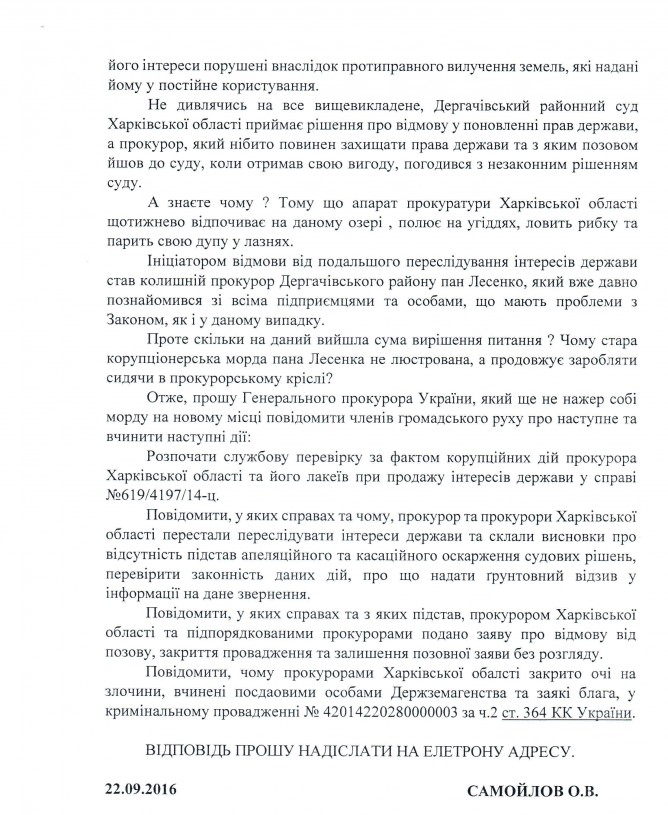 його інтереси порушені внаслідок протиправного вилучення земель, які надані йому у постійне користування.

Не дивлячись на все вищевикладене, Дергачівський районний суд Харківської області приймає рішення про відмову у поновленні прав держави, а прокурор, який нібито повинен захищати права держави та з яким позовом йшов до суду, коли отримав свою вигоду, погодився з незаконним рішенням суду.

А знаєте чому ? Тому що апарат прокуратури Харківської області щотижнево відпочиває на даному озері , полює на угіддях, ловить рибку та парить свою дупу у лазнях.

Ініціатором відмови від подальшого переслідування інтересів держави став колишній прокурор Дергачівського району пан Лесенко, який вже давно познайомився зі всіма підприємцями та особами, що мають проблеми з Законом, як і у даному випадку.

Проте скільки на даний вийшла сума вирішення питання ? Чому стара корупціонерська морда пана Лесенка не люстрована, а продовжує заробляти сидячи в прокурорському кріслі?

Отже, прошу Генерального прокурора України, який ще не нажер собі морду на новому місці повідомити членів громадського руху про наступне та вчинити наступні дії:

Розпочати службову перевірку за фактом корупційних дій прокурора Харківської області та його лакеїв при продажу інтересів держави у справі №619/4197/14-ц.

Повідомити, у яких справах та чому, прокурор та прокурори Харківської області перестали переслідувати інтереси держави та склали висновки про відсутність підстав апеляційного та касаційного оскарження судових рішень, перевірити законність даних дій, про що надати грунтовний відзив у інформації на дане звернення.

Повідомити, у яких справах та з яких підстав, прокурором Харківської області та підпорядкованими прокурорами подано заяву про відмову від позову, закриття провадження та залишення позовної заяви без розгляду.

Повідомити, чому прокурорами Харківської області закрито очі на злочини, вчинені посадовими особами Держземагенства та заякі блага, у кримінальному провадженні № 42014220280000003 за ч.2 ст. 364 КК України.

ВІДПОВІДЬ ПРОШУ НАДІСЛАТИ НА ЕЛЕТРОНУ АДРЕСУ.

22.09.2016

САМОЙЛОВ О.В.